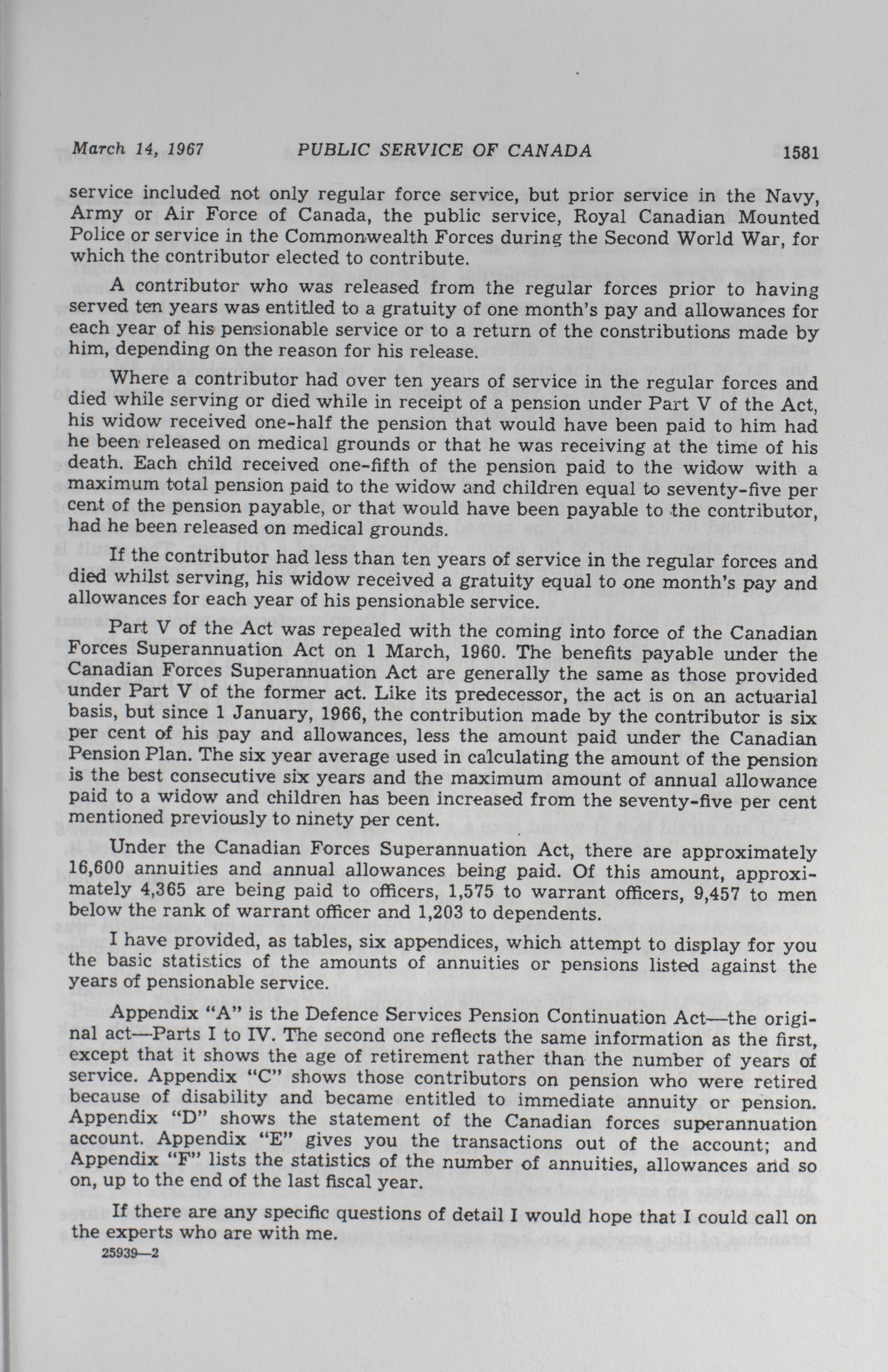 March 14, 1967 PUBLIC SERVICE OF CANADA 1581

service included not only regular force service, but prior service in the Navy, Army or Air Force of Canada, the public service, Royal Canadian Mounted Police or service in the Commonwealth Forces during the Second World War, for which the contributor elected to contribute.

A contributor who was released from the regular forces prior to having served ten years was entitled to a gratuity of one month's pay and allowances for each year of his pensionable service or to a return of the constributions made by him, depending on the reason for his release.

Where a contributor had over ten years of service in the regular forces and died while serving or died while in receipt of a pension under Part V of the Act, his widow received one-half the pension that would have been paid to him had he been released on medical grounds or that he was receiving at the time of his death. Each child received one-fifth of the pension paid to the widow with a maximum total pension paid to the widow and children equal to seventy-five per cent of the pension payable, or that would have been payable to the contributor, had he been released on medical grounds.

If the contributor had less than ten years of service in the regular forces and died whilst serving, his widow received a gratuity equal to one month's pay and allowances for each year of his pensionable service.

Part V of the Act was repealed with the coming into force of the Canadian Forces Superannuation Act on 1 March, 1960. The benefits payable under the Canadian Forces Superannuation Act are generally the same as those provided under Part V of the former act. Like its predecessor, the act is on an actuarial basis, but since 1 January, 1966, the contribution made by the contributor is six per cent of his pay and allowances, less the amount paid under the Canadian Pension Plan. The six year average used in calculating the amount of the pension is the best consecutive six years and the maximum amount of annual allowance paid to a widow and children has been increased from the seventy-five per cent mentioned previously to ninety per cent.

Under the Canadian Forces Superannuation Act, there are approximately 16,600 annuities and annual allowances being paid. Of this amount, approximately 4,365 are being paid to officers, 1,575 to warrant officers, 9,457 to men below the rank of warrant officer and 1,203 to dependents.

I have provided, as tables, six appendices, which attempt to display for you the basic statistics of the amounts of annuities or pensions listed against the years of pensionable service.

Appendix "A" is the Defence Services Pension Continuation Act—the original act—Parts I to IV. The second one reflects the same information as the first, except that it shows the age of retirement rather than the number of years of service. Appendix "C" shows those contributors on pension who were retired because of disability and became entitled to immediate annuity or pension. Appendix "D" shows the statement of the Canadian forces superannuation account. Appendix "E" gives you the transactions out of the account; and Appendix "F" lists the statistics of the number of annuities, allowances and so on, up to the end of the last fiscal year.

If there are any specific questions of detail I would hope that I could call on the experts who are with me.

25939—2